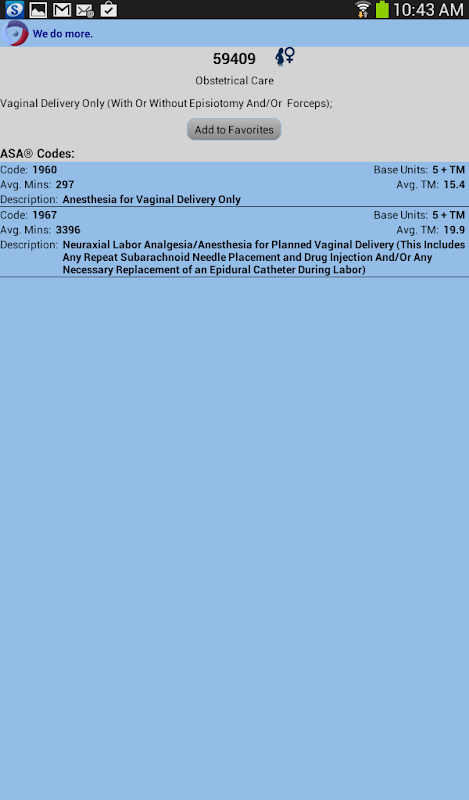 10:43 AM

We do more.

59409

Obstetrical Care

Vaginal Delivery Only (With Or Without Episiotomy And/Or Forceps);

Add to Favorites

ASA® Codes:

Code: 1960
Base Units: 5 + TM
Avg. Mins: 297
Avg. TM: 15.4
Description: Anesthesia for Vaginal Delivery Only

Code: 1967
Base Units: 5 + TM
Avg. Mins: 3396
Avg. TM: 19.9
Description: Neuraxial Labor Analgesia/Anesthesia for Planned Vaginal Delivery (This Includes Any Repeat Subarachnoid Needle Placement and Drug Injection And/Or Any Necessary Replacement of an Epidural Catheter During Labor)